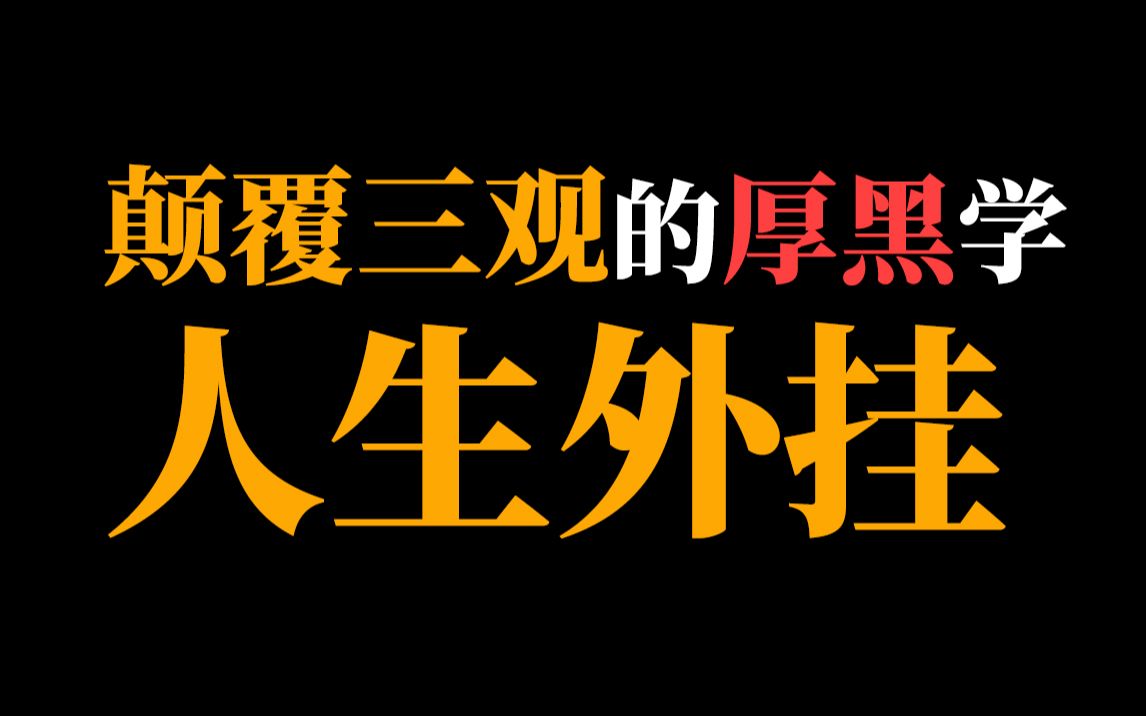 颠覆三观的厚黑学
人生外挂